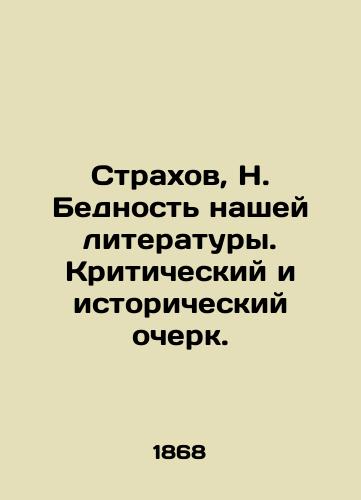 Страхов, Н. Бедность нашей литературы. Критический и исторический очерк.

1868